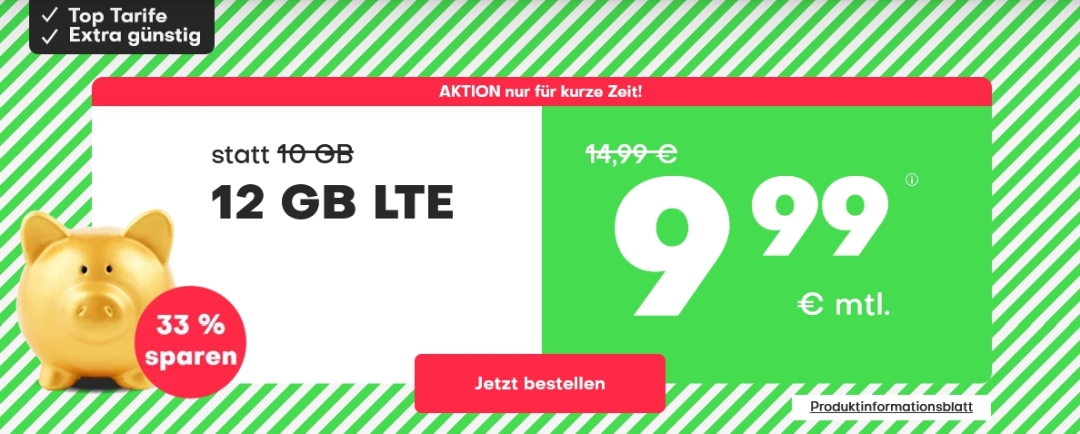 ✓ Top Tarife
✓ Extra günstig

AKTION nur für kurze Zeit!

statt 10 GB
12 GB LTE

14,99 €
9 99
€ mtl.

33 % sparen

Jetzt bestellen

Produktinformationsblatt